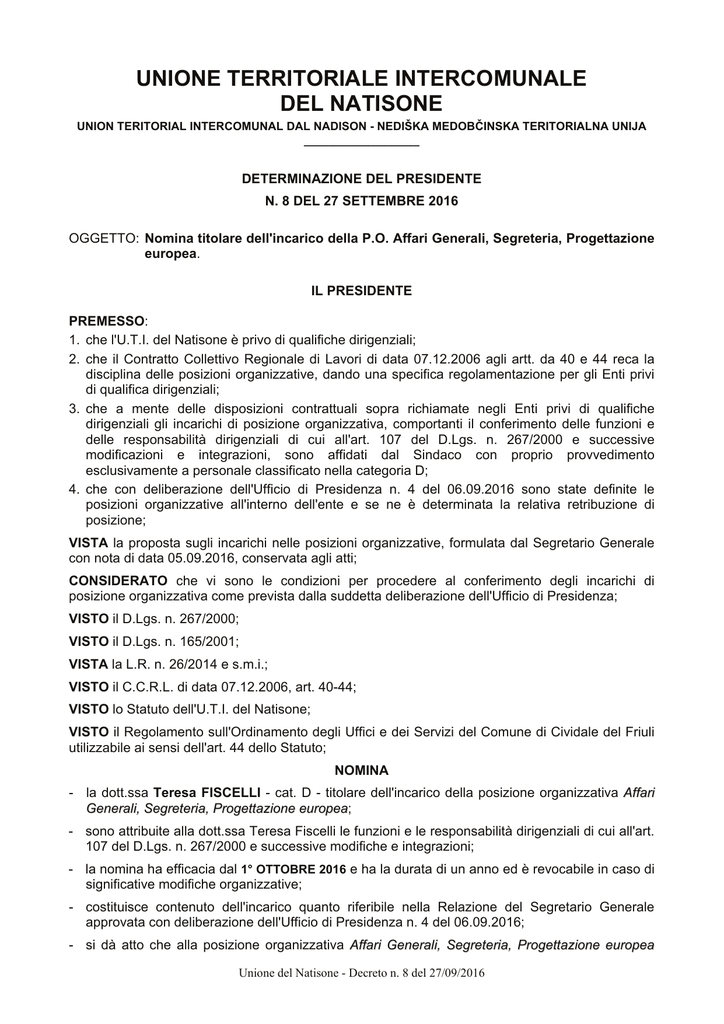 UNIONE TERRITORIALE INTERCOMUNALE
DEL NATISONE

UNION TERITORIAL INTERCOMUNAL DAL NADISON - NEDIŠKA MEDOBČINSKA TERITORIALNA UNIJA

DETERMINAZIONE DEL PRESIDENTE
N. 8 DEL 27 SETTEMBRE 2016

OGGETTO: Nomina titolare dell'incarico della P.O. Affari Generali, Segreteria, Progettazione europea.

IL PRESIDENTE

PREMESSO:
1. che l'U.T.I. del Natisone è privo di qualifiche dirigenziali;
2. che il Contratto Collettivo Regionale di Lavori di data 07.12.2006 agli artt. da 40 e 44 reca la disciplina delle posizioni organizzative, dando una specifica regolamentazione per gli Enti privi di qualifica dirigenziali;
3. che a mente delle disposizioni contrattuali sopra richiamate negli Enti privi di qualifiche dirigenziali gli incarichi di posizione organizzativa, comportanti il conferimento delle funzioni e delle responsabilità dirigenziali di cui all'art. 107 del D.Lgs. n. 267/2000 e successive modificazioni e integrazioni, sono affidati dal Sindaco con proprio provvedimento esclusivamente a personale classificato nella categoria D;
4. che con deliberazione dell'Ufficio di Presidenza n. 4 del 06.09.2016 sono state definite le posizioni organizzative all'interno dell'ente e se ne è determinata la relativa retribuzione di posizione;

VISTA la proposta sugli incarichi nelle posizioni organizzative, formulata dal Segretario Generale con nota di data 05.09.2016, conservata agli atti;

CONSIDERATO che vi sono le condizioni per procedere al conferimento degli incarichi di posizione organizzativa come prevista dalla suddetta deliberazione dell'Ufficio di Presidenza;

VISTO il D.Lgs. n. 267/2000;

VISTO il D.Lgs. n. 165/2001;

VISTA la L.R. n. 26/2014 e s.m.i.;

VISTO il C.C.R.L. di data 07.12.2006, art. 40-44;

VISTO lo Statuto dell'U.T.I. del Natisone;

VISTO il Regolamento sull'Ordinamento degli Uffici e dei Servizi del Comune di Cividale del Friuli utilizzabile ai sensi dell'art. 44 dello Statuto;

NOMINA

- la dott.ssa Teresa FISCELLI - cat. D - titolare dell'incarico della posizione organizzativa Affari Generali, Segreteria, Progettazione europea;
- sono attribuite alla dott.ssa Teresa Fiscelli le funzioni e le responsabilità dirigenziali di cui all'art. 107 del D.Lgs. n. 267/2000 e successive modifiche e integrazioni;
- la nomina ha efficacia dal 1° OTTOBRE 2016 e ha la durata di un anno ed è revocabile in caso di significative modifiche organizzative;
- costituisce contenuto dell'incarico quanto riferibile nella Relazione del Segretario Generale approvata con deliberazione dell'Ufficio di Presidenza n. 4 del 06.09.2016;
- si dà atto che alla posizione organizzativa Affari Generali, Segreteria, Progettazione europea

Unione del Natisone - Decreto n. 8 del 27/09/2016